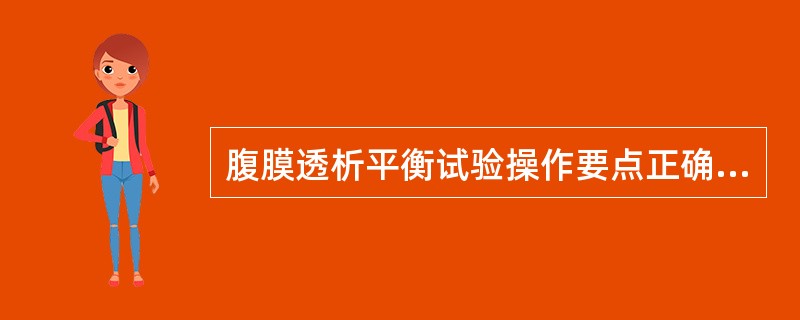 腹膜透析平衡试验操作要点正确...